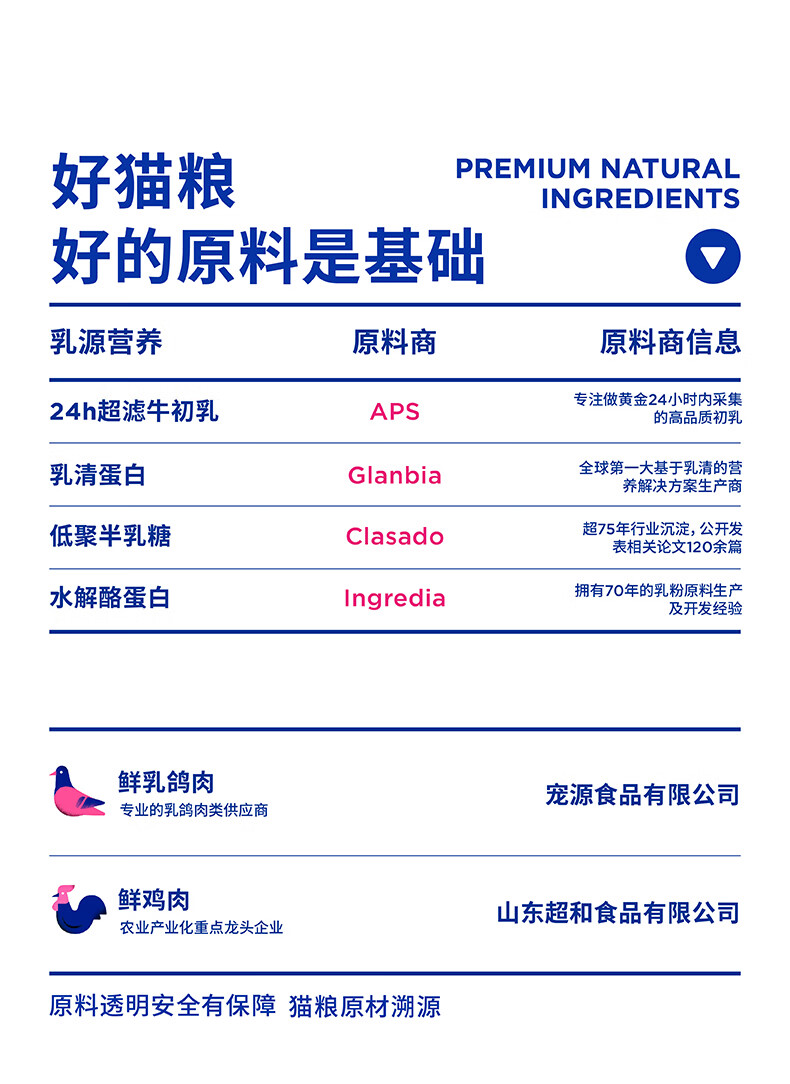 好猫粮
好的原料是基础

PREMIUM NATURAL INGREDIENTS

| 乳源营养 | 原料商 | 原料商信息 |
|---|---|---|
| 24h超滤牛初乳 | APS | 专注做黄金24小时内采集的高品质初乳 |
| 乳清蛋白 | Glanbia | 全球第一大基于乳清的营养解决方案生产商 |
| 低聚半乳糖 | Clasado | 超75年行业沉淀，公开发表相关论文120余篇 |
| 水解酪蛋白 | Ingredia | 拥有70年的乳粉原料生产及开发经验 |

鲜乳鸽肉
专业的乳鸽肉类供应商
宠源食品有限公司

鲜鸡肉
农业产业化重点龙头企业
山东超和食品有限公司

原料透明安全有保障 猫粮原材溯源